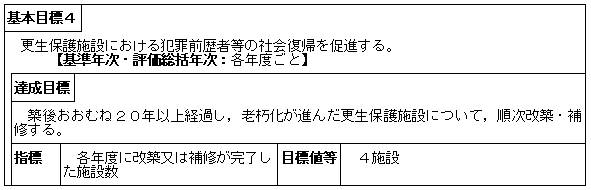 基本目標４

更生保護施設における犯罪前歴者等の社会復帰を促進する。
【基準年次・評価総括年次：各年度ごと】

達成目標

築後おおむね２０年以上経過し，老朽化が進んだ更生保護施設について，順次改築・補修する。

| 指標 | 各年度に改築又は補修が完了した施設数 | 目標値等 | ４施設 |
|---|---|---|---|